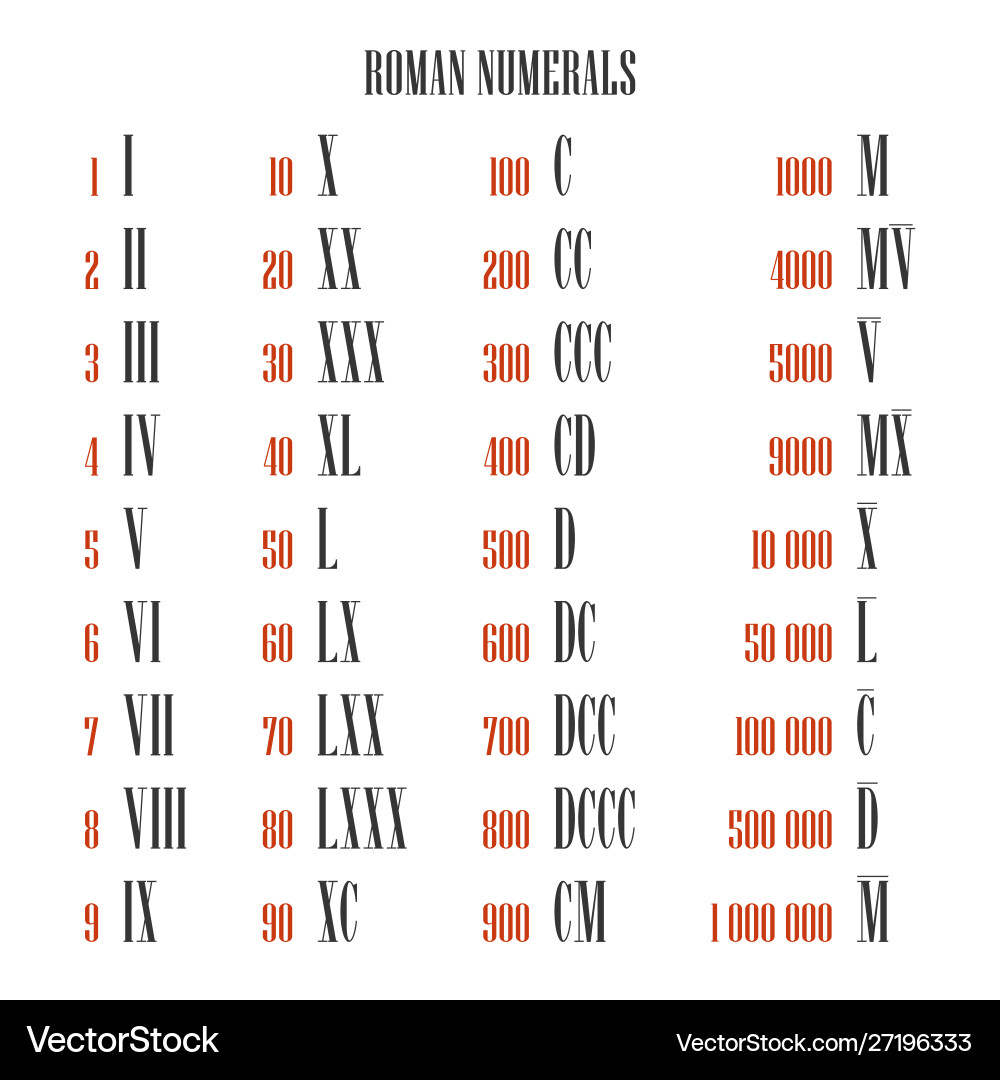 ROMAN NUMERALS

1 I
2 II
3 III
4 IV
5 V
6 VI
7 VII
8 VIII
9 IX

10 X
20 XX
30 XXX
40 XL
50 L
60 LX
70 LXX
80 LXXX
90 XC

100 C
200 CC
300 CCC
400 CD
500 D
600 DC
700 DCC
800 DCCC
900 CM

1000 M
4000 $M\overline{V}$
5000 $\overline{V}$
9000 $M\overline{X}$
10 000 $\overline{X}$
50 000 $\overline{L}$
100 000 $\overline{C}$
500 000 $\overline{D}$
1 000 000 $\overline{M}$

VectorStock®
VectorStock.com/27196333